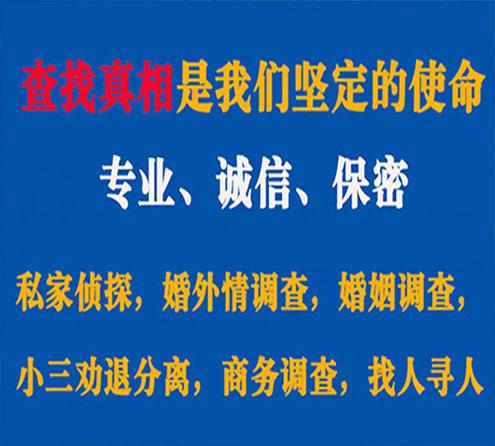 查找真相是我们坚定的使命

专业、诚信、保密

私家侦探，婚外情调查，婚姻调查，

小三劝退分离，商务调查，找人寻人